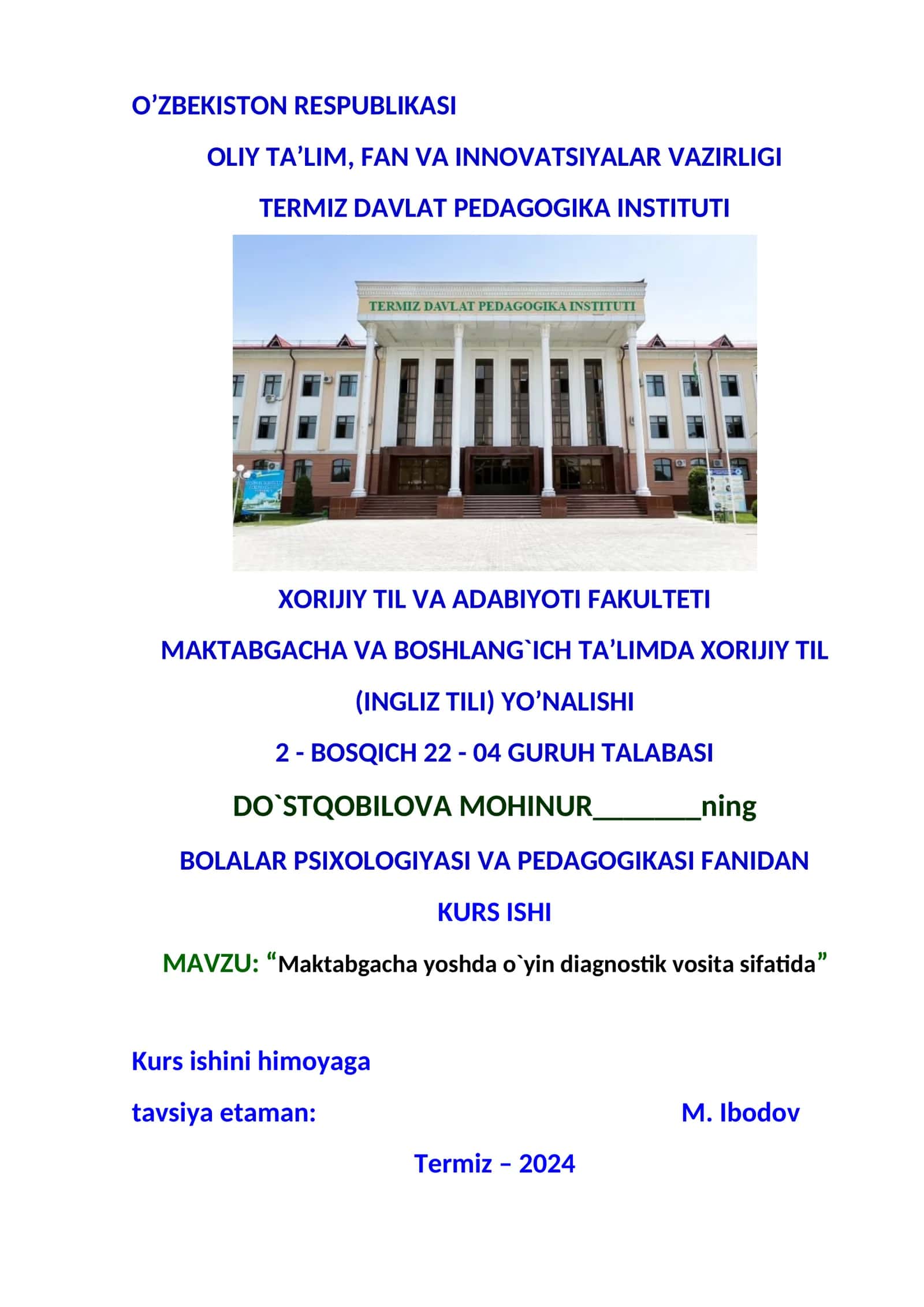 O’ZBEKISTON RESPUBLIKASI

OLIY TA’LIM, FAN VA INNOVATSIYALAR VAZIRLIGI

TERMIZ DAVLAT PEDAGOGIKA INSTITUTI

TERMIZ DAVLAT PEDAGOGIKA INSTITUTI

XORIJIY TIL VA ADABIYOTI FAKULTETI

MAKTABGACHA VA BOSHLANG`ICH TA’LIMDA XORIJIY TIL

(INGLIZ TILI) YO’NALISHI

2 - BOSQICH 22 - 04 GURUH TALABASI

DO`STQOBILOVA MOHINUR________ning

BOLALAR PSIXOLOGIYASI VA PEDAGOGIKASI FANIDAN

KURS ISHI

MAVZU: “Maktabgacha yoshda o`yin diagnostik vosita sifatida”

Kurs ishini himoyaga

tavsiya etaman: M. Ibodov

Termiz – 2024